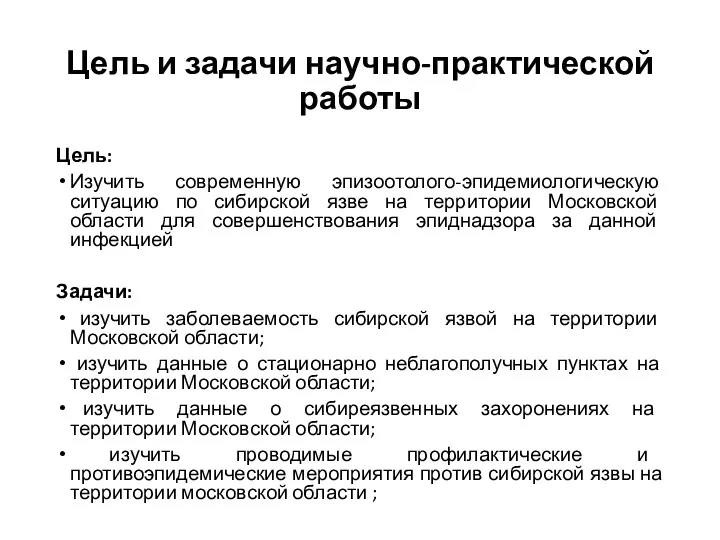 Цель и задачи научно-практической работы

Цель:

• Изучить современную эпизоотолого-эпидемиологическую ситуацию по сибирской язве на территории Московской области для совершенствования эпиднадзора за данной инфекцией

Задачи:

• изучить заболеваемость сибирской язвой на территории Московской области;

• изучить данные о стационарно неблагополучных пунктах на территории Московской области;

• изучить данные о сибиреязвенных захоронениях на территории Московской области;

• изучить проводимые профилактические и противоэпидемические мероприятия против сибирской язвы на территории московской области ;